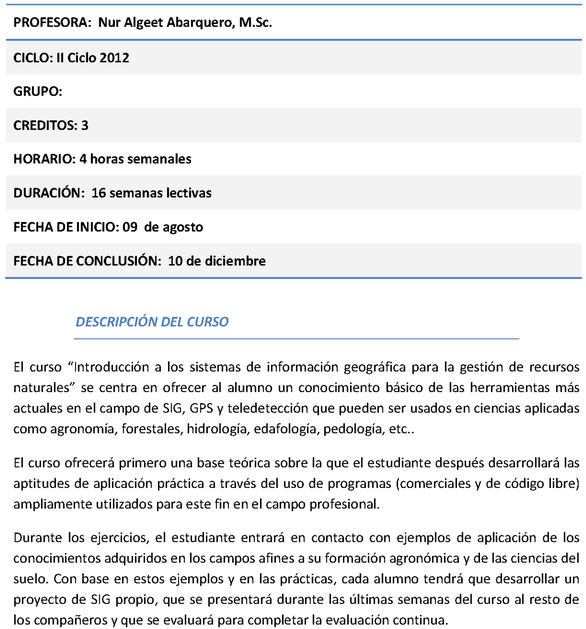 PROFESORA: Nur Algeet Abarquero, M.Sc.

CICLO: II Ciclo 2012

GRUPO:

CREDITOS: 3

HORARIO: 4 horas semanales

DURACIÓN: 16 semanas lectivas

FECHA DE INICIO: 09 de agosto

FECHA DE CONCLUSIÓN: 10 de diciembre

DESCRIPCIÓN DEL CURSO

El curso “Introducción a los sistemas de información geográfica para la gestión de recursos naturales” se centra en ofrecer al alumno un conocimiento básico de las herramientas más actuales en el campo de SIG, GPS y teledetección que pueden ser usados en ciencias aplicadas como agronomía, forestales, hidrología, edafología, pedología, etc..

El curso ofrecerá primero una base teórica sobre la que el estudiante después desarrollará las aptitudes de aplicación práctica a través del uso de programas (comerciales y de código libre) ampliamente utilizados para este fin en el campo profesional.

Durante los ejercicios, el estudiante entrará en contacto con ejemplos de aplicación de los conocimientos adquiridos en los campos afines a su formación agronómica y de las ciencias del suelo. Con base en estos ejemplos y en las prácticas, cada alumno tendrá que desarrollar un proyecto de SIG propio, que se presentará durante las últimas semanas del curso al resto de los compañeros y que se evaluará para completar la evaluación continua.